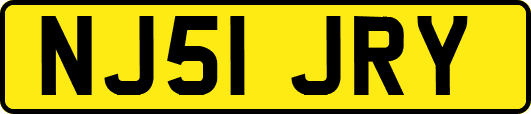 NJ51 JRY